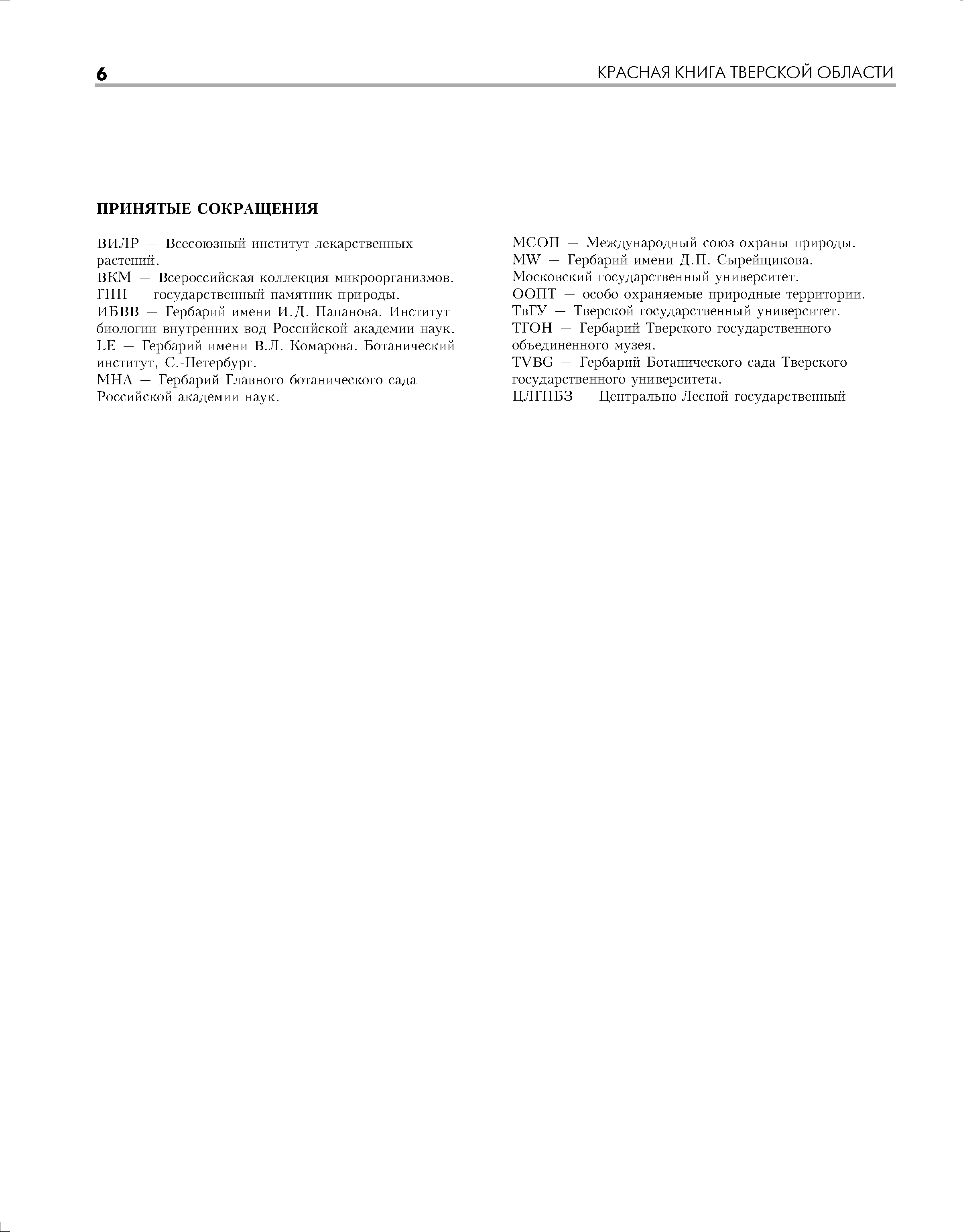 6

КРАСНАЯ КНИГА ТВЕРСКОЙ ОБЛАСТИ

ПРИНЯТЫЕ СОКРАЩЕНИЯ

ВИЛР — Всесоюзный институт лекарственных растений.
ВКМ — Всероссийская коллекция микроорганизмов.
ГПП — государственный памятник природы.
ИБВВ — Гербарий имени И.Д. Папанова. Институт биологии внутренних вод Российской академии наук.
LE — Гербарий имени В.Л. Комарова. Ботанический институт, С.-Петербург.
МНА — Гербарий Главного ботанического сада Российской академии наук.

МСОП — Международный союз охраны природы.
MW — Гербарий имени Д.П. Сырейщикова. Московский государственный университет.
ООПТ — особо охраняемые природные территории.
ТвГУ — Тверской государственный университет.
ТГОН — Гербарий Тверского государственного объединенного музея.
TVBG — Гербарий Ботанического сада Тверского государственного университета.
ЦЛГПБЗ — Центрально-Лесной государственный